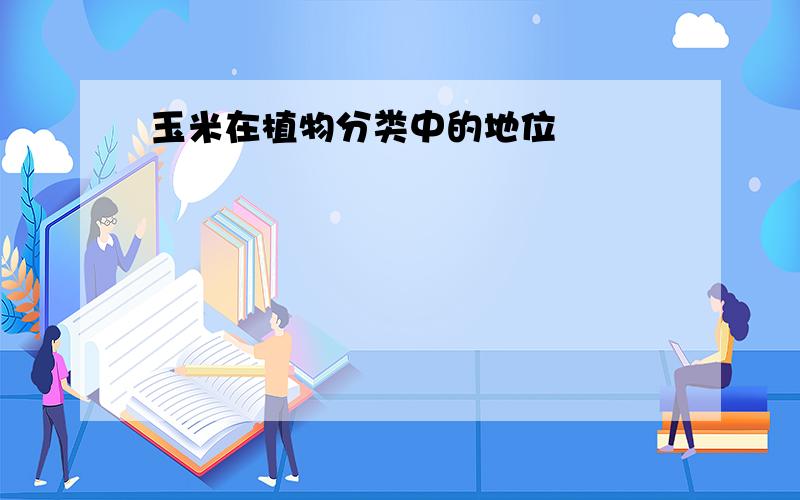 玉米在植物分类中的地位